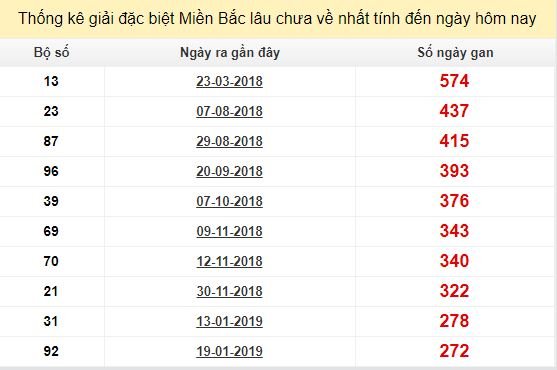 Thống kê giải đặc biệt Miền Bắc lâu chưa về nhất tính đến ngày hôm nay

| Bộ số | Ngày ra gần đây | Số ngày gan |
|---|---|---|
| 13 | 23-03-2018 | 574 |
| 23 | 07-08-2018 | 437 |
| 87 | 29-08-2018 | 415 |
| 96 | 20-09-2018 | 393 |
| 39 | 07-10-2018 | 376 |
| 69 | 09-11-2018 | 343 |
| 70 | 12-11-2018 | 340 |
| 21 | 30-11-2018 | 322 |
| 31 | 13-01-2019 | 278 |
| 92 | 19-01-2019 | 272 |